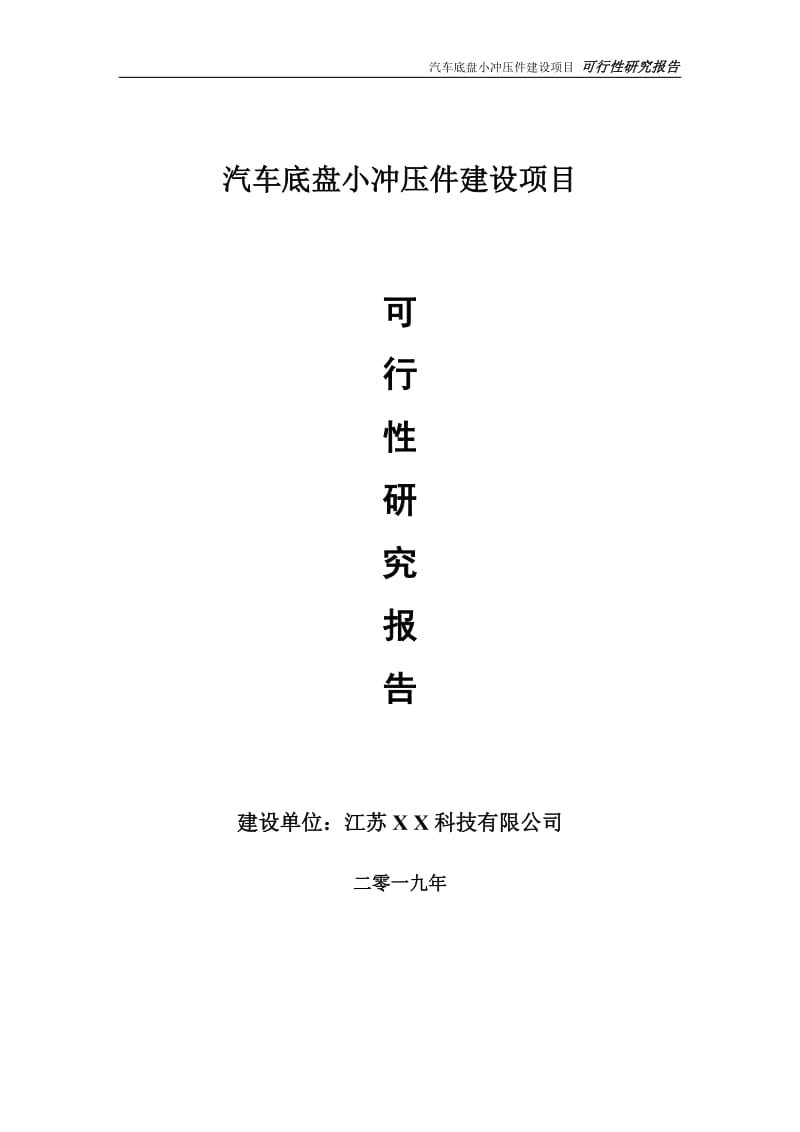 汽车底盘小冲压件建设项目 可行性研究报告

汽车底盘小冲压件建设项目

可
行
性
研
究
报
告

建设单位：江苏 X X 科技有限公司

二零一九年